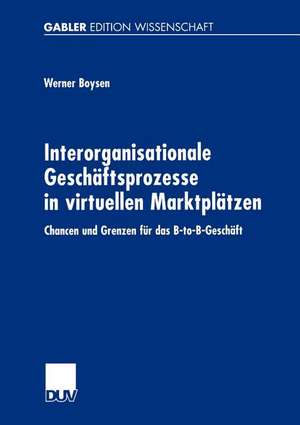 GABLER EDITION WISSENSCHAFT

Werner Boysen

Interorganisationale Geschäftsprozesse in virtuellen Marktplätzen

Chancen und Grenzen für das B-to-B-Geschäft

DUV